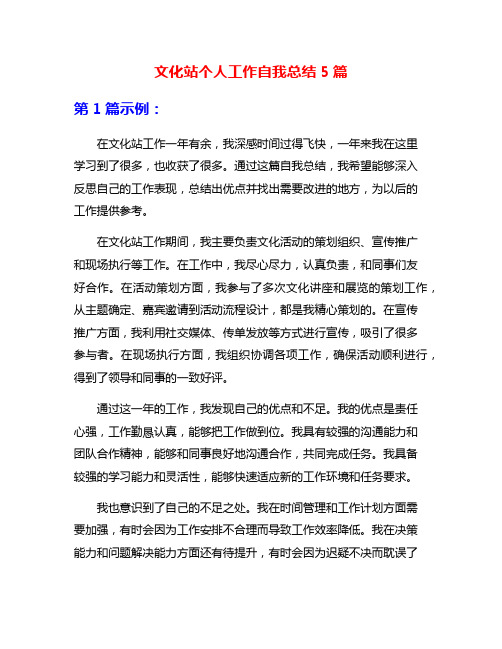 文化站个人工作自我总结 5 篇

第 1 篇示例：

在文化站工作一年有余，我深感时间过得飞快，一年来我在这里学习到了很多，也收获了很多。通过这篇自我总结，我希望能够深入反思自己的工作表现，总结出优点并找出需要改进的地方，为以后的工作提供参考。

在文化站工作期间，我主要负责文化活动的策划组织、宣传推广和现场执行等工作。在工作中，我尽心尽力，认真负责，和同事们友好合作。在活动策划方面，我参与了多次文化讲座和展览的策划工作，从主题确定、嘉宾邀请到活动流程设计，都是我精心策划的。在宣传推广方面，我利用社交媒体、传单发放等方式进行宣传，吸引了很多参与者。在现场执行方面，我组织协调各项工作，确保活动顺利进行，得到了领导和同事的一致好评。

通过这一年的工作，我发现自己的优点和不足。我的优点是责任心强，工作勤恳认真，能够把工作做到位。我具有较强的沟通能力和团队合作精神，能够和同事良好地沟通合作，共同完成任务。我具备较强的学习能力和灵活性，能够快速适应新的工作环境和任务要求。

我也意识到了自己的不足之处。我在时间管理和工作计划方面需要加强，有时会因为工作安排不合理而导致工作效率降低。我在决策能力和问题解决能力方面还有待提升，有时会因为迟疑不决而耽误了